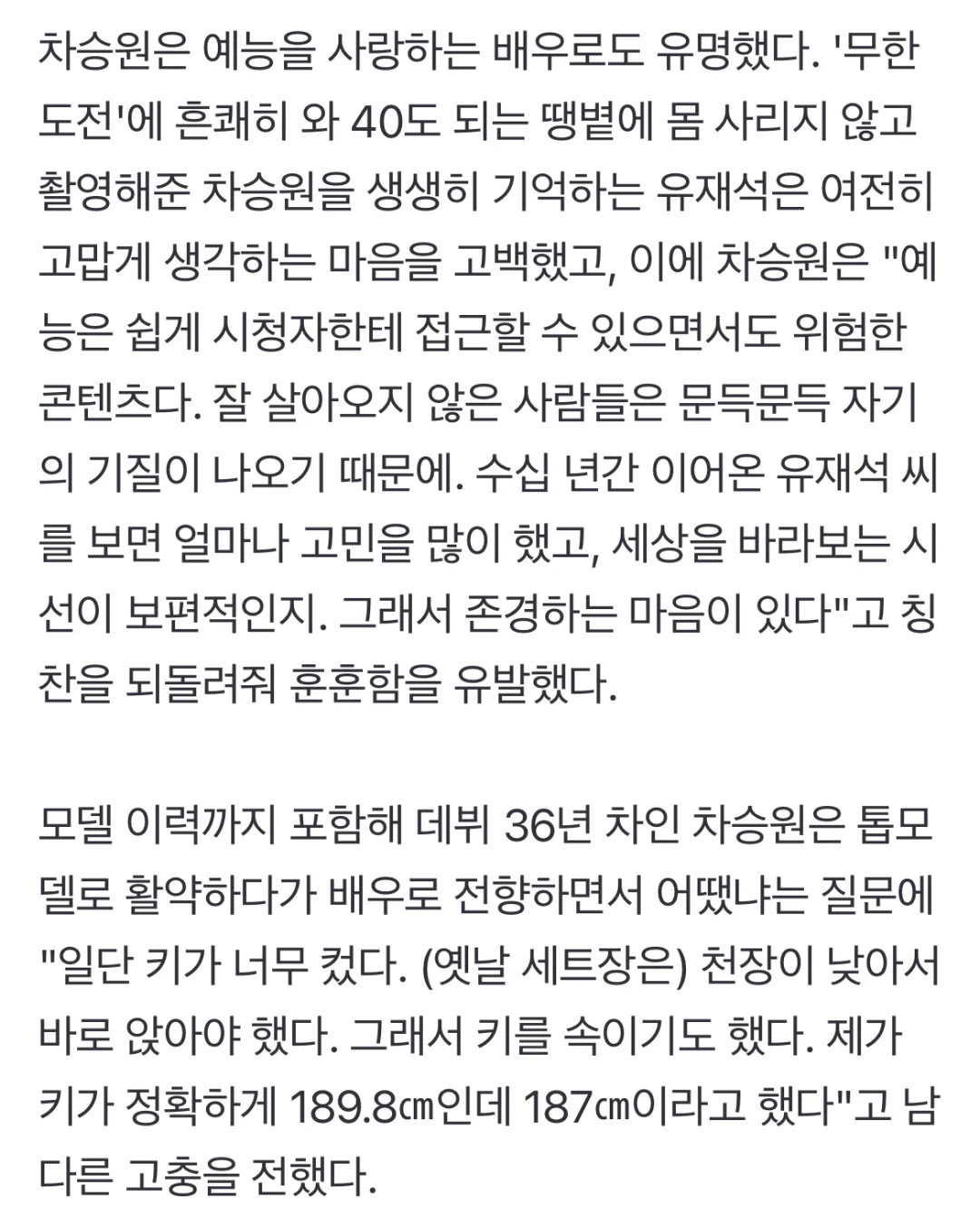 차승원은 예능을 사랑하는 배우로도 유명했다. '무한도전'에 흔쾌히 와 40도 되는 땡볕에 몸 사리지 않고 촬영해준 차승원을 생생히 기억하는 유재석은 여전히 고맙게 생각하는 마음을 고백했고, 이에 차승원은 "예능은 쉽게 시청자한테 접근할 수 있으면서도 위험한 콘텐츠다. 잘 살아오지 않은 사람들은 문득문득 자기의 기질이 나오기 때문에. 수십 년간 이어온 유재석 씨를 보면 얼마나 고민을 많이 했고, 세상을 바라보는 시선이 보편적인지. 그래서 존경하는 마음이 있다"고 칭찬을 되돌려줘 훈훈함을 유발했다.

모델 이력까지 포함해 데뷔 36년 차인 차승원은 톱모델로 활약하다가 배우로 전향하면서 어땠냐는 질문에 "일단 키가 너무 컸다. (옛날 세트장은) 천장이 낮아서 바로 앉아야 했다. 그래서 키를 속이기도 했다. 제가 키가 정확하게 189.8㎝인데 187㎝이라고 했다"고 남다른 고충을 전했다.